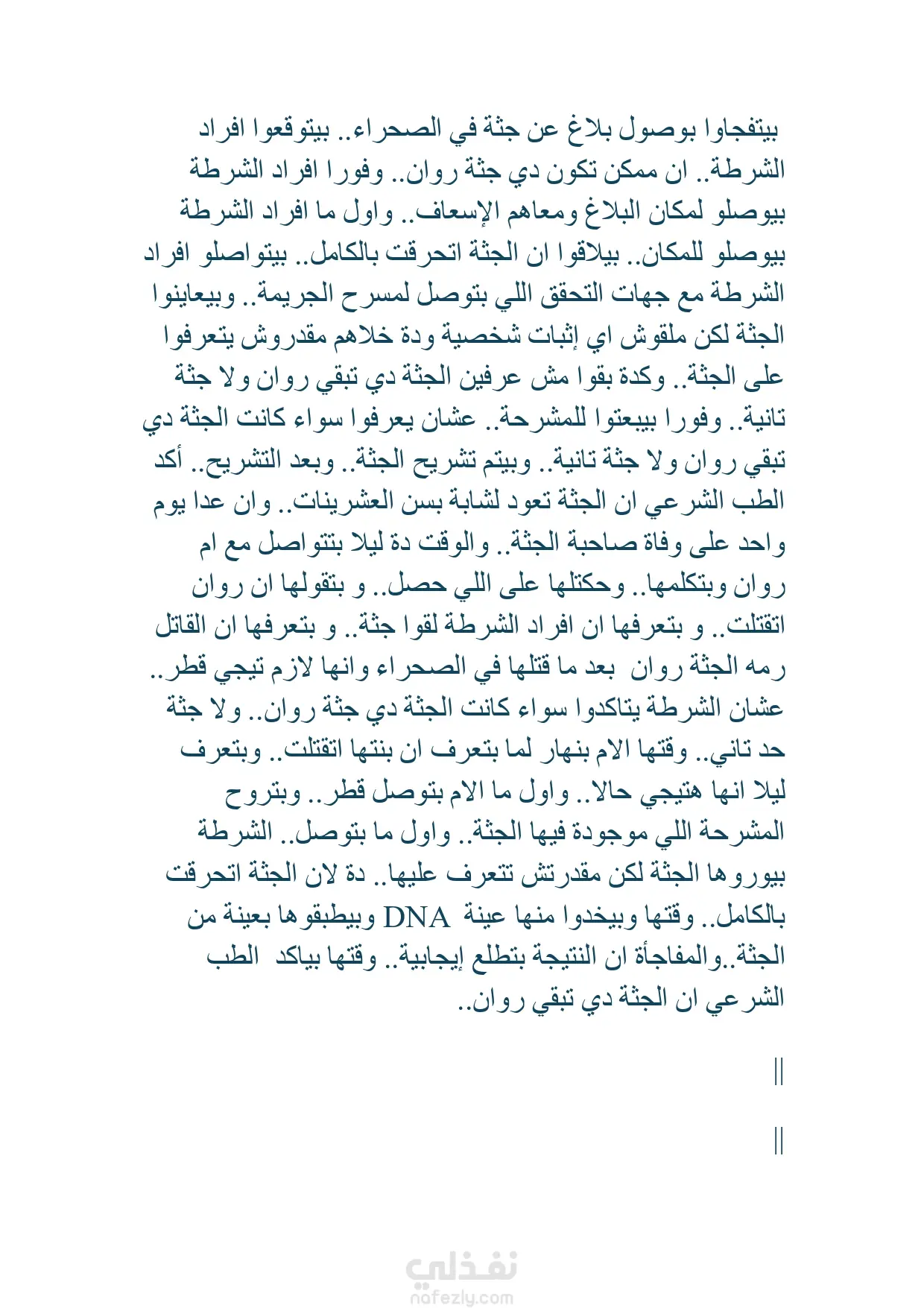 بيتفجاوا بوصول بلاغ عن جثة في الصحراء.. بيتوقعوا افراد الشرطة.. ان ممكن تكون دي جثة روان.. وفورا افراد الشرطة بيوصلو لمكان البلاغ ومعاهم الإسعاف.. واول ما افراد الشرطة بيوصلو للمكان.. بيلاقوا ان الجثة اتحرقت بالكامل.. بيتواصلو افراد الشرطة مع جهات التحقق اللي بتوصل لمسرح الجريمة.. وبيعاينوا الجثة لكن ملقوش اي إثبات شخصية ودة خلاهم مقدروش يتعرفوا على الجثة.. وكدة بقوا مش عرفين الجثة دي تبقي روان ولا جثة تانية.. وفورا بيبعتوا للمشرحة.. عشان يعرفوا سواء كانت الجثة دي تبقي روان ولا جثة تانية.. وبيتم تشريح الجثة.. وبعد التشريح.. أكد الطب الشرعي ان الجثة تعود لشابة بسن العشرينات.. وان عدا يوم واحد على وفاة صاحبة الجثة.. والوقت دة ليلا بتتواصل مع ام روان وبتكلمها.. وحكتلها على اللي حصل.. و بتقولها ان روان اتقتلت.. و بتعرفها ان افراد الشرطة لقوا جثة.. و بتعرفها ان القاتل رمه الجثة روان بعد ما قتلها في الصحراء وانها لازم تيجي قطر.. عشان الشرطة يتاكدوا سواء كانت الجثة دي جثة روان.. ولا جثة حد تاني.. وقتها الام بنهار لما بتعرف ان بنتها اتقتلت.. وبتعرف ليلا انها هتيجي حالا.. واول ما الام بتوصل قطر.. وبتروح المشرحة اللي موجودة فيها الجثة.. واول ما بتوصل.. الشرطة بيوروها الجثة لكن مقدرتش تتعرف عليها.. دة لان الجثة اتحرقت بالكامل.. وقتها وبيخدوا منها عينة DNA وبيطبقوها بعينة من الجثة..والمفاجأة ان النتيجة بتطلع إيجابية.. وقتها بياكد الطب الشرعي ان الجثة دي تبقي روان..

||

||

نفذلي
nafezly.com